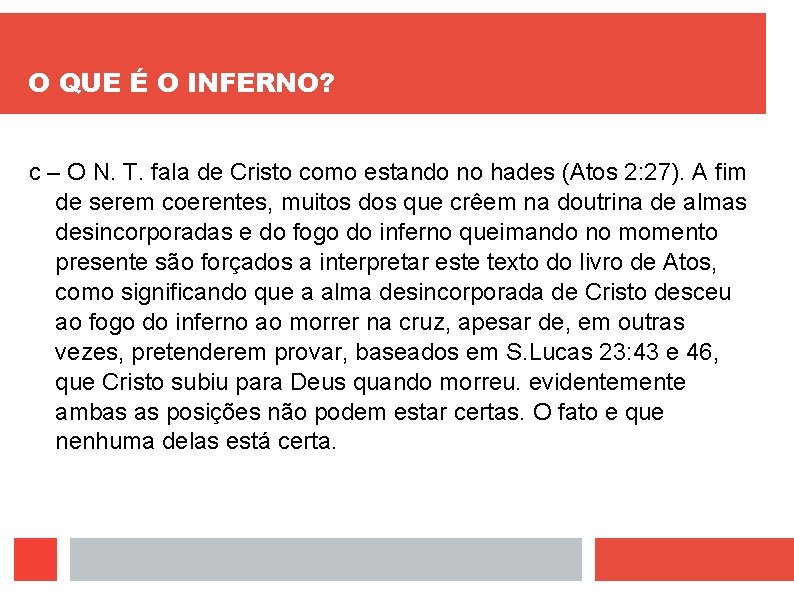 O QUE É O INFERNO?

c – O N. T. fala de Cristo como estando no hades (Atos 2:27). A fim de serem coerentes, muitos dos que crêem na doutrina de almas desincorporadas e do fogo do inferno queimando no momento presente são forçados a interpretar este texto do livro de Atos, como significando que a alma desincorporada de Cristo desceu ao fogo do inferno ao morrer na cruz, apesar de, em outras vezes, pretenderem provar, baseados em S.Lucas 23:43 e 46, que Cristo subiu para Deus quando morreu. evidentemente ambas as posições não podem estar certas. O fato e que nenhuma delas está certa.